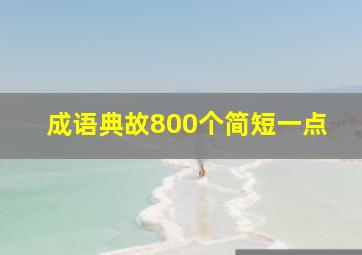 成语典故800个简短一点